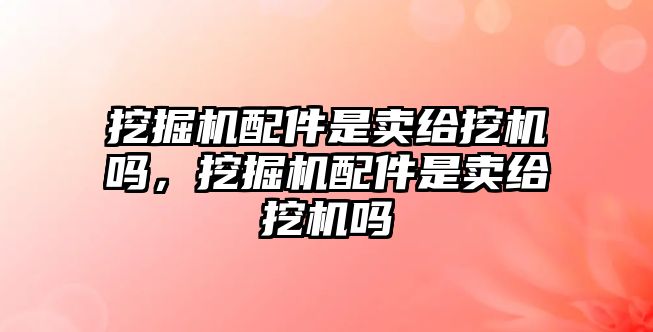 挖掘机配件是卖给挖机吗，挖掘机配件是卖给挖机吗